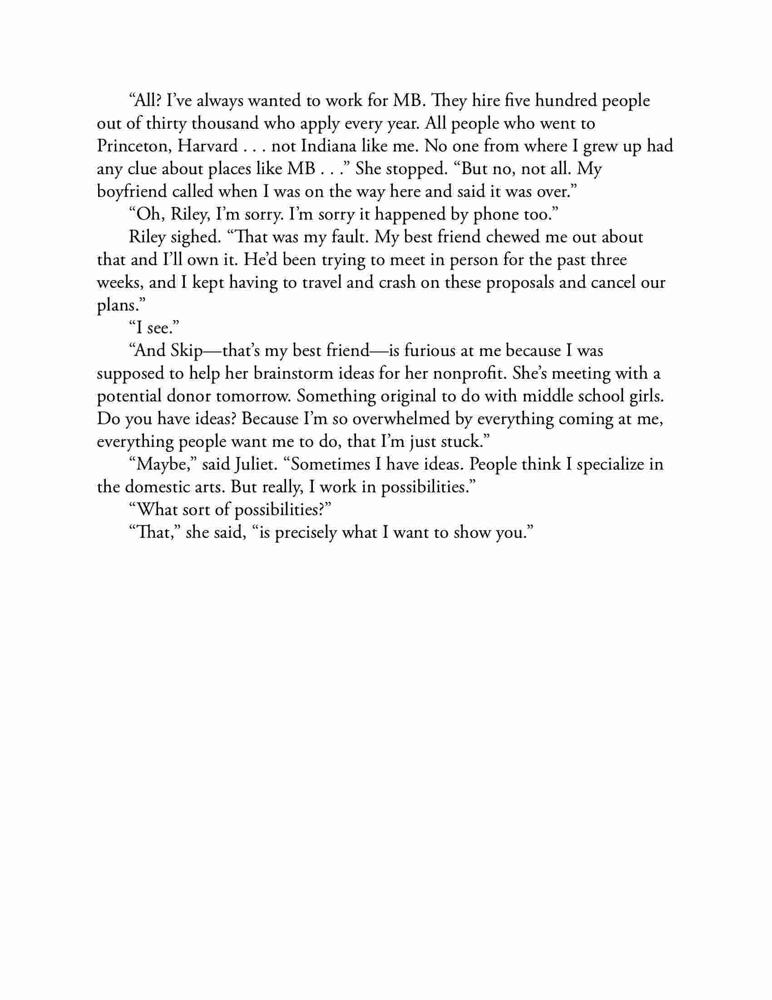 “All? I’ve always wanted to work for MB. They hire five hundred people out of thirty thousand who apply every year. All people who went to Princeton, Harvard . . . not Indiana like me. No one from where I grew up had any clue about places like MB . . .” She stopped. “But no, not all. My boyfriend called when I was on the way here and said it was over.”

“Oh, Riley, I’m sorry. I’m sorry it happened by phone too.”

Riley sighed. “That was my fault. My best friend chewed me out about that and I’ll own it. He’d been trying to meet in person for the past three weeks, and I kept having to travel and crash on these proposals and cancel our plans.”

“I see.”

“And Skip—that’s my best friend—is furious at me because I was supposed to help her brainstorm ideas for her nonprofit. She’s meeting with a potential donor tomorrow. Something original to do with middle school girls. Do you have ideas? Because I’m so overwhelmed by everything coming at me, everything people want me to do, that I’m just stuck.”

“Maybe,” said Juliet. “Sometimes I have ideas. People think I specialize in the domestic arts. But really, I work in possibilities.”

“What sort of possibilities?”

“That,” she said, “is precisely what I want to show you.”